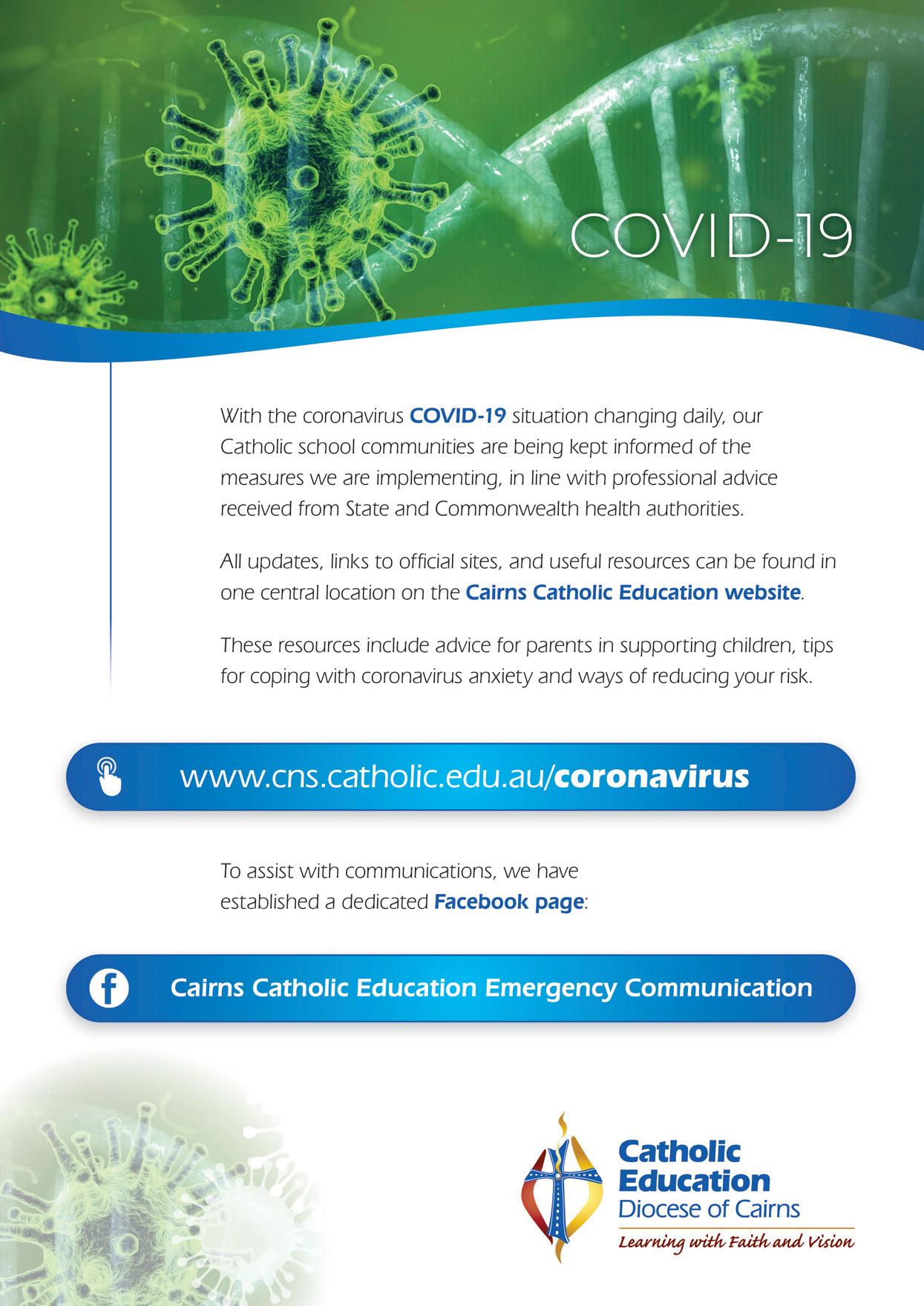 COVID-19

With the coronavirus COVID-19 situation changing daily, our Catholic school communities are being kept informed of the measures we are implementing, in line with professional advice received from State and Commonwealth health authorities.

All updates, links to official sites, and useful resources can be found in one central location on the Cairns Catholic Education website.

These resources include advice for parents in supporting children, tips for coping with coronavirus anxiety and ways of reducing your risk.

www.cns.catholic.edu.au/coronavirus

To assist with communications, we have established a dedicated Facebook page:

Cairns Catholic Education Emergency Communication

Catholic Education
Diocese of Cairns
Learning with Faith and Vision